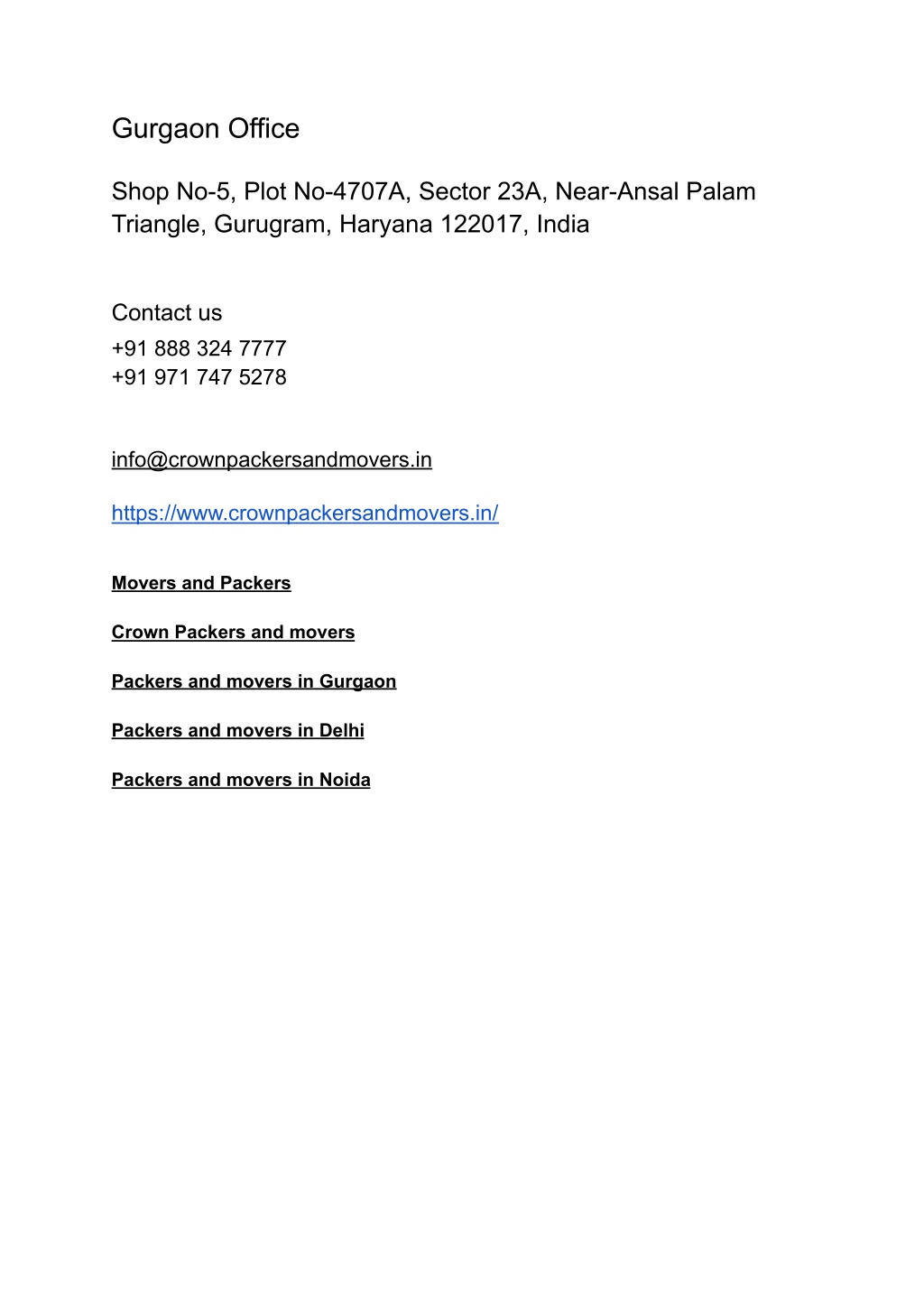 Gurgaon Office

Shop No-5, Plot No-4707A, Sector 23A, Near-Ansal Palam Triangle, Gurugram, Haryana 122017, India

Contact us
+91 888 324 7777
+91 971 747 5278

info@crownpackersandmovers.in

https://www.crownpackersandmovers.in/

Movers and Packers

Crown Packers and movers

Packers and movers in Gurgaon

Packers and movers in Delhi

Packers and movers in Noida